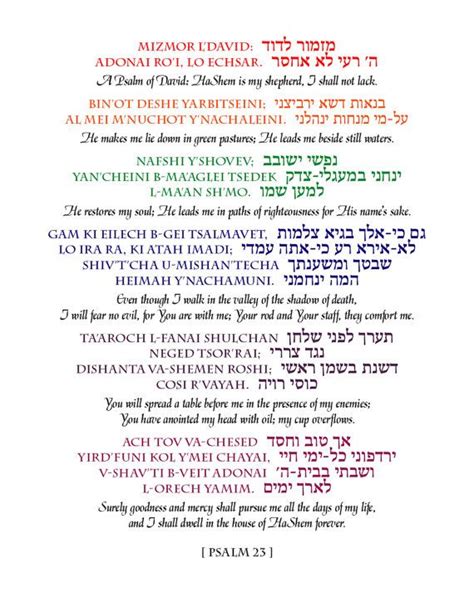 MIZMOR L'DAVID: מזמור לדוד
ADONAI RO'I, LO ECHSAR. ה' רעי לא אחסר
A Psalm of David: HaShem is my shepherd, I shall not lack.

BIN'OT DESHE YARBITSEINI; בנאות דשא ירביצני
AL MEI M'NUCHOT Y'NACHALEINI. על-מי מנחות ינהלני
He makes me lie down in green pastures; He leads me beside still waters.

NAFSHI Y'SHOVEV; נפשי ישובב
YAN'CHEINI B-MA'AGLEI TSEDEK ינחני במעגלי-צדק
L-MA'AN SH'MO. למען שמו
He restores my soul; He leads me in paths of righteousness for His name's sake.

GAM KI EILECH B-GEI TSALMAVET, גם כי-אלך בגיא צלמות
LO IRA RA, KI ATAH IMADI; לא-אירא רע כי-אתה עמדי
SHIV'T'CHA U-MISHAN'TECHA שבטך ומשענתך
HEIMAH Y'NACHAMUNI. המה ינחמני
Even though I walk in the valley of the shadow of death, I will fear no evil, for You are with me; Your rod and Your staff, they comfort me.

TA'AROCH L-FANAI SHULCHAN תערך לפני שלחן
NEGED TSOR'RAI; נגד צררי
DISHANTA VA-SHEMEN ROSHI; דשנת בשמן ראשי
COSI R'VAYAH. כוסי רויה
You will spread a table before me in the presence of my enemies; You have anointed my head with oil; my cup overflows.

ACH TOV VA-CHESED אך טוב וחסד
YIRD'FUNI KOL Y'MEI CHAYAI, ירדפוני כל-ימי חיי
V-SHAV'TI B-VEIT ADONAI ושבתי בבית-ה'
L-ORECH YAMIM. לארך ימים
Surely goodness and mercy shall pursue me all the days of my life, and I shall dwell in the house of HaShem forever.

[ PSALM 23 ]